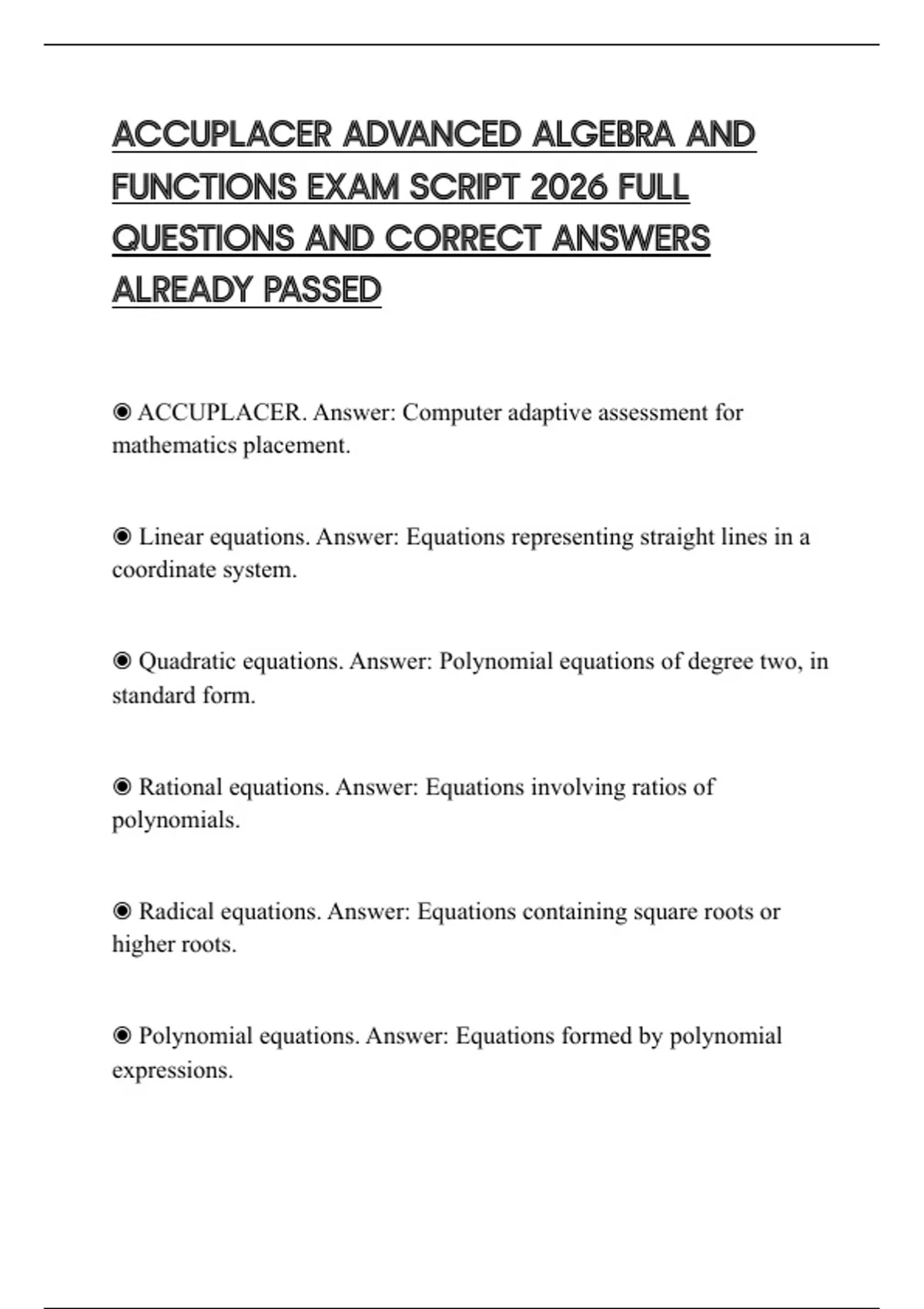 ACCUPLACER ADVANCED ALGEBRA AND FUNCTIONS EXAM SCRIPT 2026 FULL QUESTIONS AND CORRECT ANSWERS ALREADY PASSED

◉ ACCUPLACER. Answer: Computer adaptive assessment for mathematics placement.

◉ Linear equations. Answer: Equations representing straight lines in a coordinate system.

◉ Quadratic equations. Answer: Polynomial equations of degree two, in standard form.

◉ Rational equations. Answer: Equations involving ratios of polynomials.

◉ Radical equations. Answer: Equations containing square roots or higher roots.

◉ Polynomial equations. Answer: Equations formed by polynomial expressions.